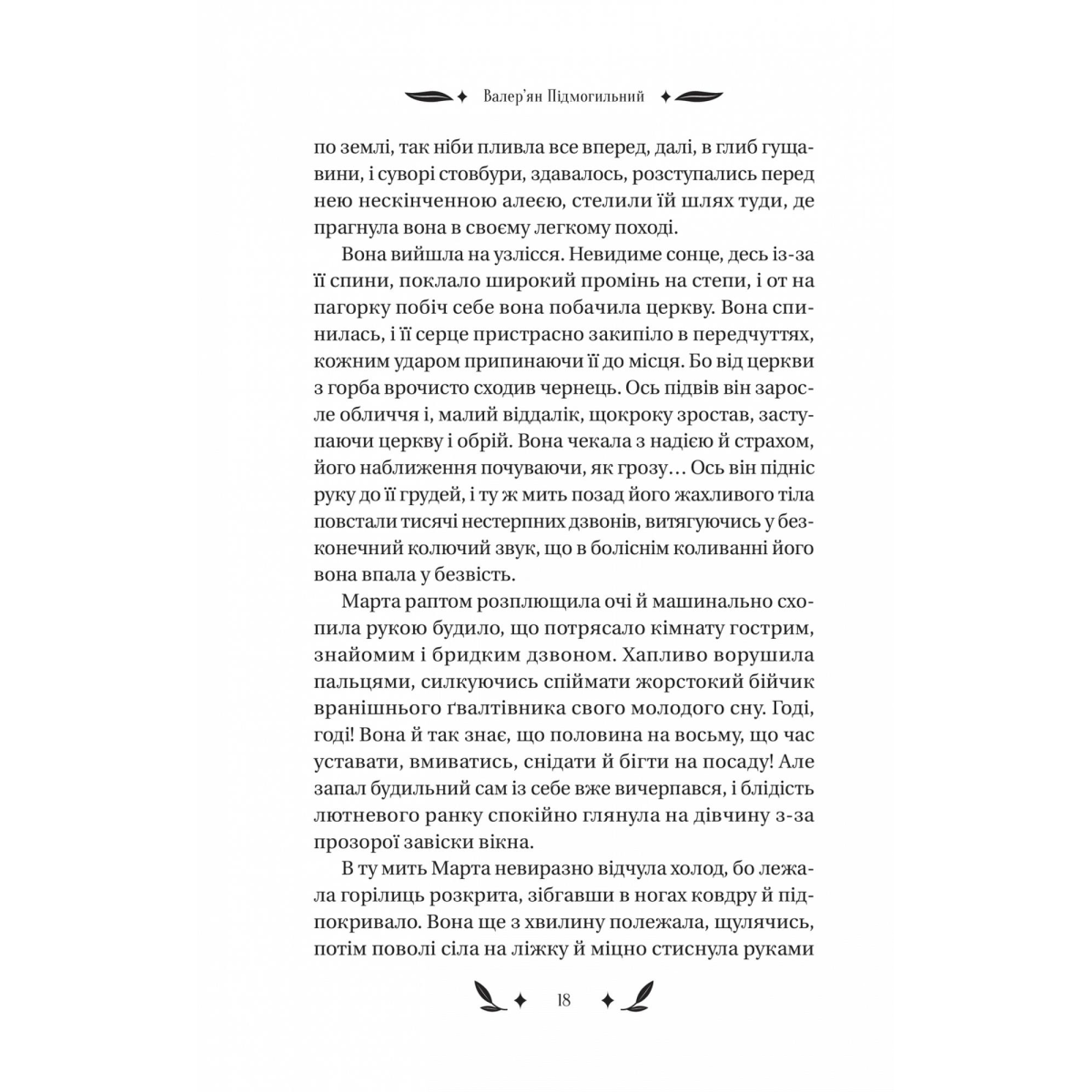 Валер'ян Підмогильний

по землі, так ніби пливла все вперед, далі, в глиб гущавини, і суворі стовбури, здавалось, розступались перед нею нескінченною алеєю, стелили їй шлях туди, де прагнула вона в своєму легкому поході.

Вона вийшла на узлісся. Невидиме сонце, десь із-за її спини, поклало широкий промінь на степи, і от на пагорку побіч себе вона побачила церкву. Вона спинилась, і її серце пристрасно закипіло в передчуттях, кожним ударом припинаючи її до місця. Бо від церкви з горба врочисто сходив чернець. Ось підвів він заросле обличчя і, малий віддалік, щокроку зростав, заступаючи церкву і обрій. Вона чекала з надією й страхом, його наближення почуваючи, як грозу… Ось він підніс руку до її грудей, і ту ж мить позад його жахливого тіла повстали тисячі нестерпних дзвонів, витягуючись у безконечний колючий звук, що в боліснім коливанні його вона впала у безвість.

Марта раптом розплющила очі й машинально схопила рукою будило, що потрясало кімнату гострим, знайомим і бридким дзвоном. Хапливо ворушила пальцями, силкуючись спіймати жорстокий бійчик вранішнього ґвалтівника свого молодого сну. Годі, годі! Вона й так знає, що половина на восьму, що час уставати, вмиватись, снідати й бігти на посаду! Але запал будильний сам із себе вже вичерпався, і блідість лютневого ранку спокійно глянула на дівчину з-за прозорої завіски вікна.

В ту мить Марта невиразно відчула холод, бо лежала горілиць розкрита, зібгавши в ногах ковдру й підпокривало. Вона ще з хвилину полежала, щулячись, потім поволі сіла на ліжку й міцно стиснула руками

18